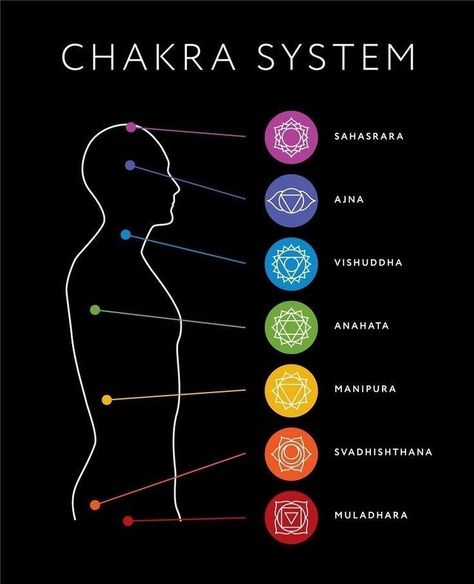 CHAKRA SYSTEM

SAHASRARA

AJNA

VISHUDDHA

ANAHATA

MANIPURA

SVADHISHTHANA

MULADHARA